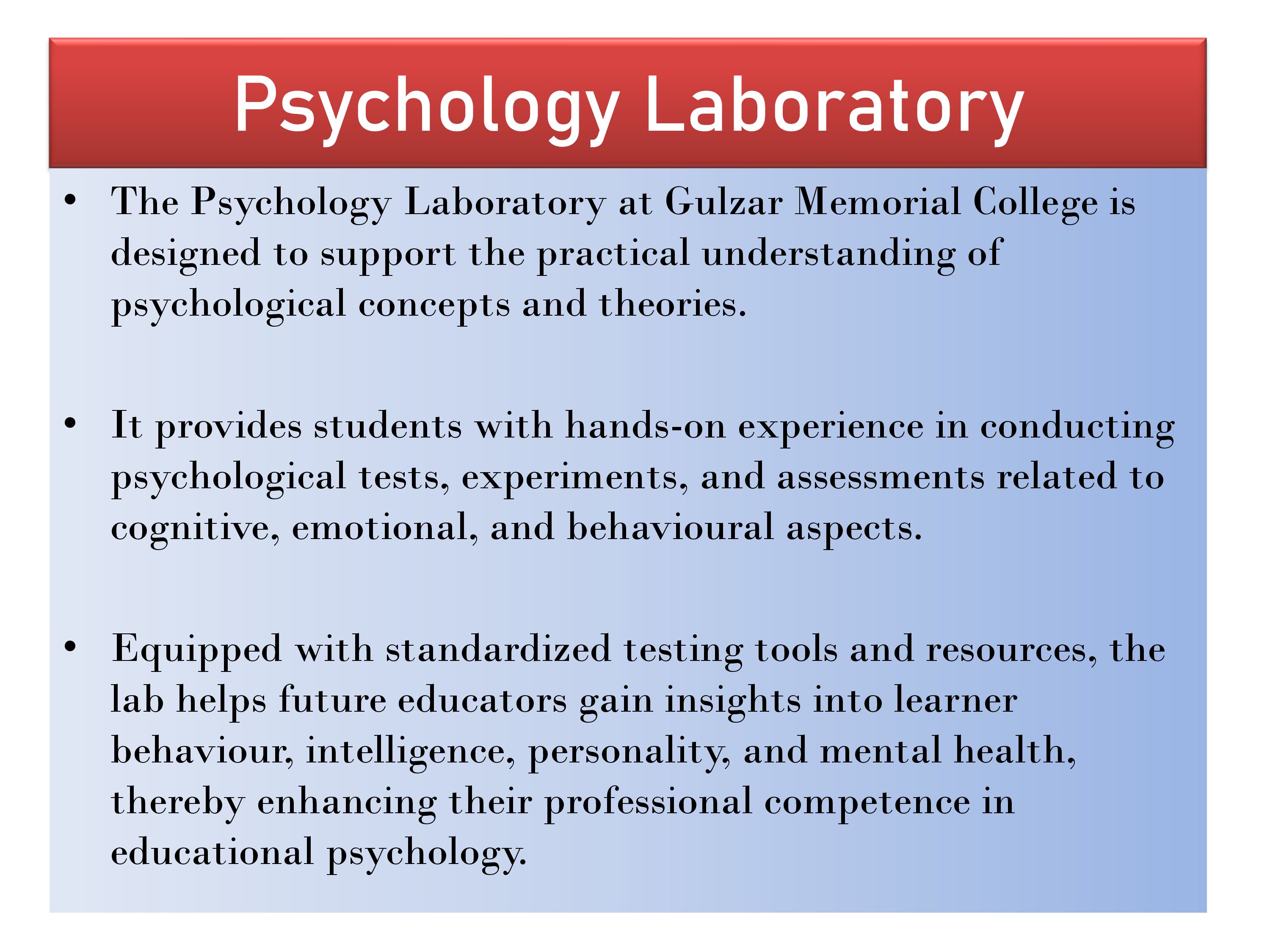 Psychology Laboratory

• The Psychology Laboratory at Gulzar Memorial College is designed to support the practical understanding of psychological concepts and theories.

• It provides students with hands-on experience in conducting psychological tests, experiments, and assessments related to cognitive, emotional, and behavioural aspects.

• Equipped with standardized testing tools and resources, the lab helps future educators gain insights into learner behaviour, intelligence, personality, and mental health, thereby enhancing their professional competence in educational psychology.